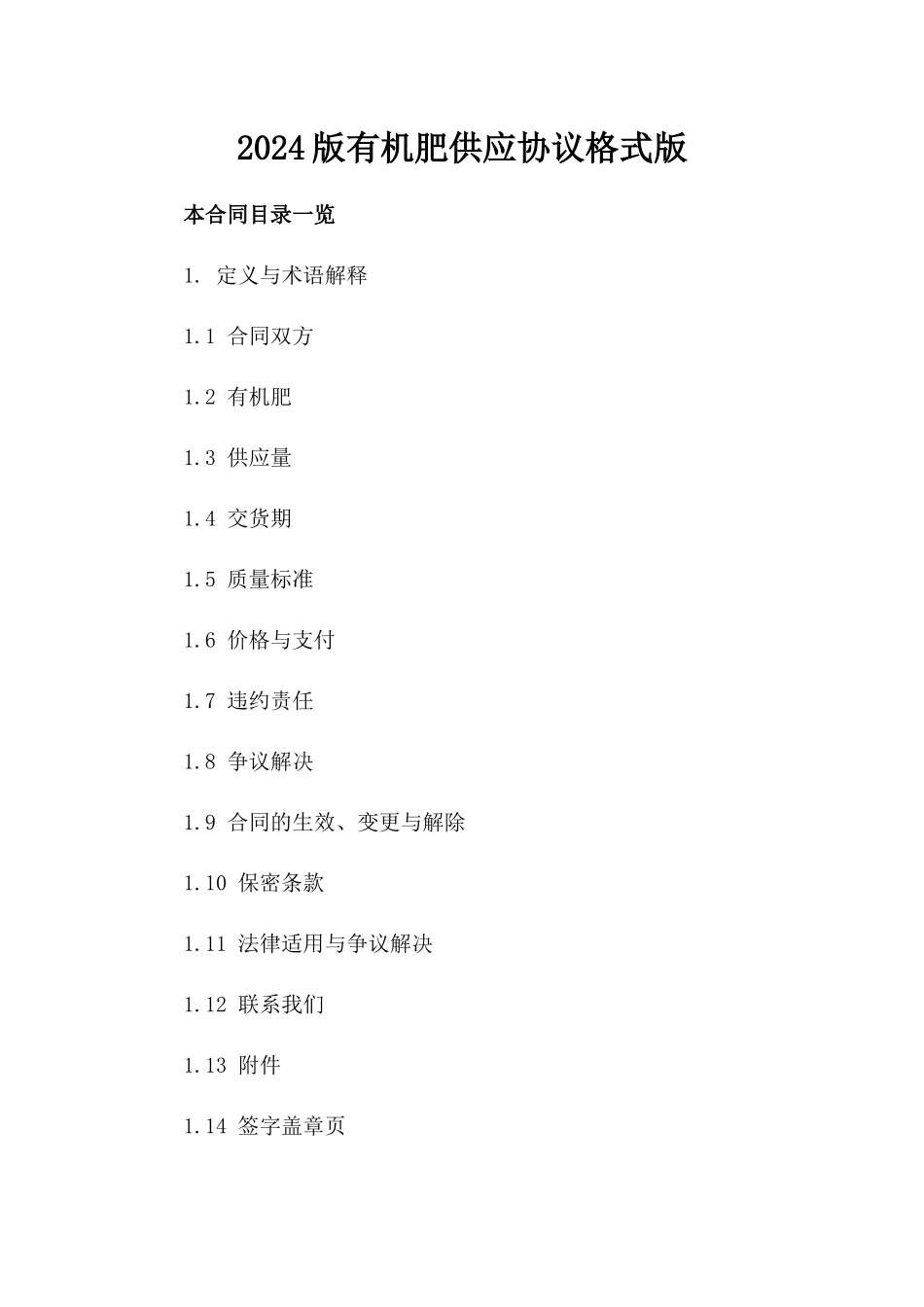 2024版有机肥供应协议格式版

本合同目录一览

1. 定义与术语解释

1.1 合同双方

1.2 有机肥

1.3 供应量

1.4 交货期

1.5 质量标准

1.6 价格与支付

1.7 违约责任

1.8 争议解决

1.9 合同的生效、变更与解除

1.10 保密条款

1.11 法律适用与争议解决

1.12 联系我们

1.13 附件

1.14 签字盖章页